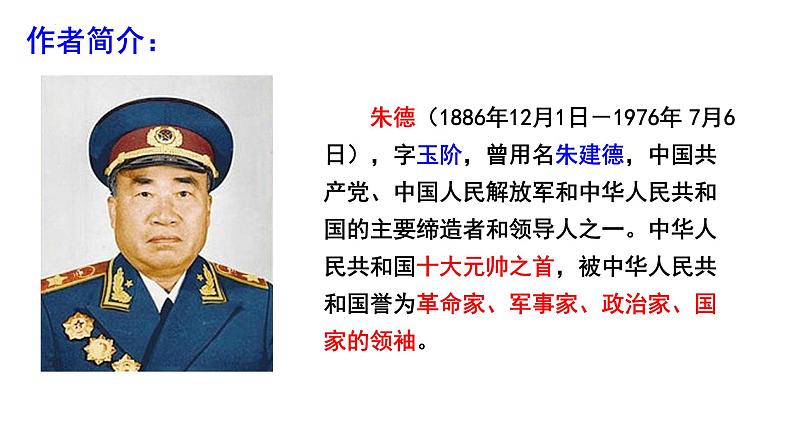 作者简介：

朱德（1886年12月1日－1976年7月6日），字玉阶，曾用名朱建德，中国共产党、中国人民解放军和中华人民共和国的主要缔造者和领导人之一。中华人民共和国十大元帅之首，被中华人民共和国誉为革命家、军事家、政治家、国家的领袖。